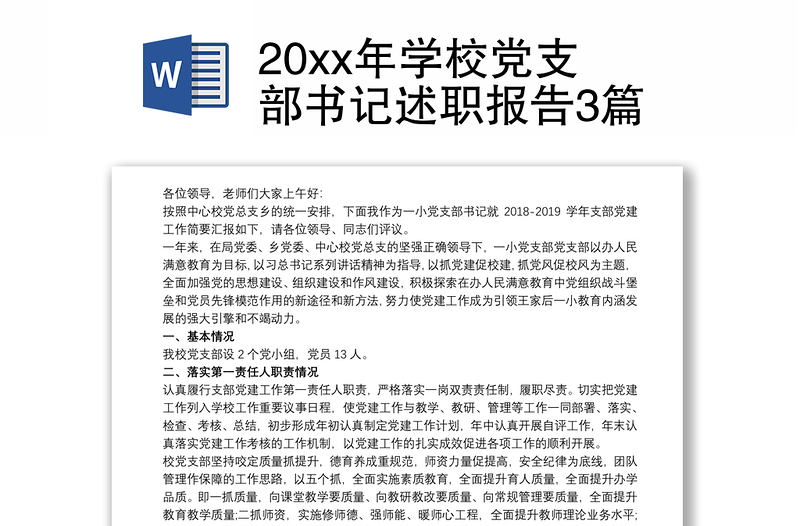 W

20xx年学校党支部书记述职报告3篇

各位领导、老师们大家上午好:

按照中心校党总支乡的统一安排，下面我作为一小党支部书记就 2018-2019 学年支部党建工作简要汇报如下，请各位领导、同志们评议。

一年来，在局党委、乡党委、中心校党总支的坚强正确领导下，一小党支部党支部以办人民满意教育为目标，以习总书记系列讲话精神为指导，以抓党建促校建，抓党风促校风为主题，全面加强党的思想建设、组织建设和作风建设，积极探索在办人民满意教育中党组织战斗堡垒和党员先锋模范作用的新途径和新方法，努力使党建工作成为引领王家后一小教育内涵发展的强大引擎和不竭动力。

一、基本情况

我校党支部设 2 个党小组，党员 13 人。

二、落实第一责任人职责情况

认真履行支部党建工作第一责任人职责，严格落实一岗双责责任制，履职尽责。切实把党建工作列入学校工作重要议事日程，使党建工作与教学、教研、管理等工作一同部署、落实、检查、考核、总结，初步形成年初认真制定党建工作计划，年中认真开展自评工作，年末认真落实党建工作考核的工作机制，以党建工作的扎实成效促进各项工作的顺利开展。

校党支部坚持咬定质量抓提升，德育养成重规范，师资力量促提高，安全纪律为底线，团队管理作保障的工作思路，以五个抓，全面实施素质教育，全面提升育人质量，全面提升办学品质。即一抓质量，向课堂教学要质量、向教研教改要质量、向常规管理要质量，全面提升教育教学质量;二抓师资，实施修师德、强师能、暖师心工程，全面提升教师理论业务水平;